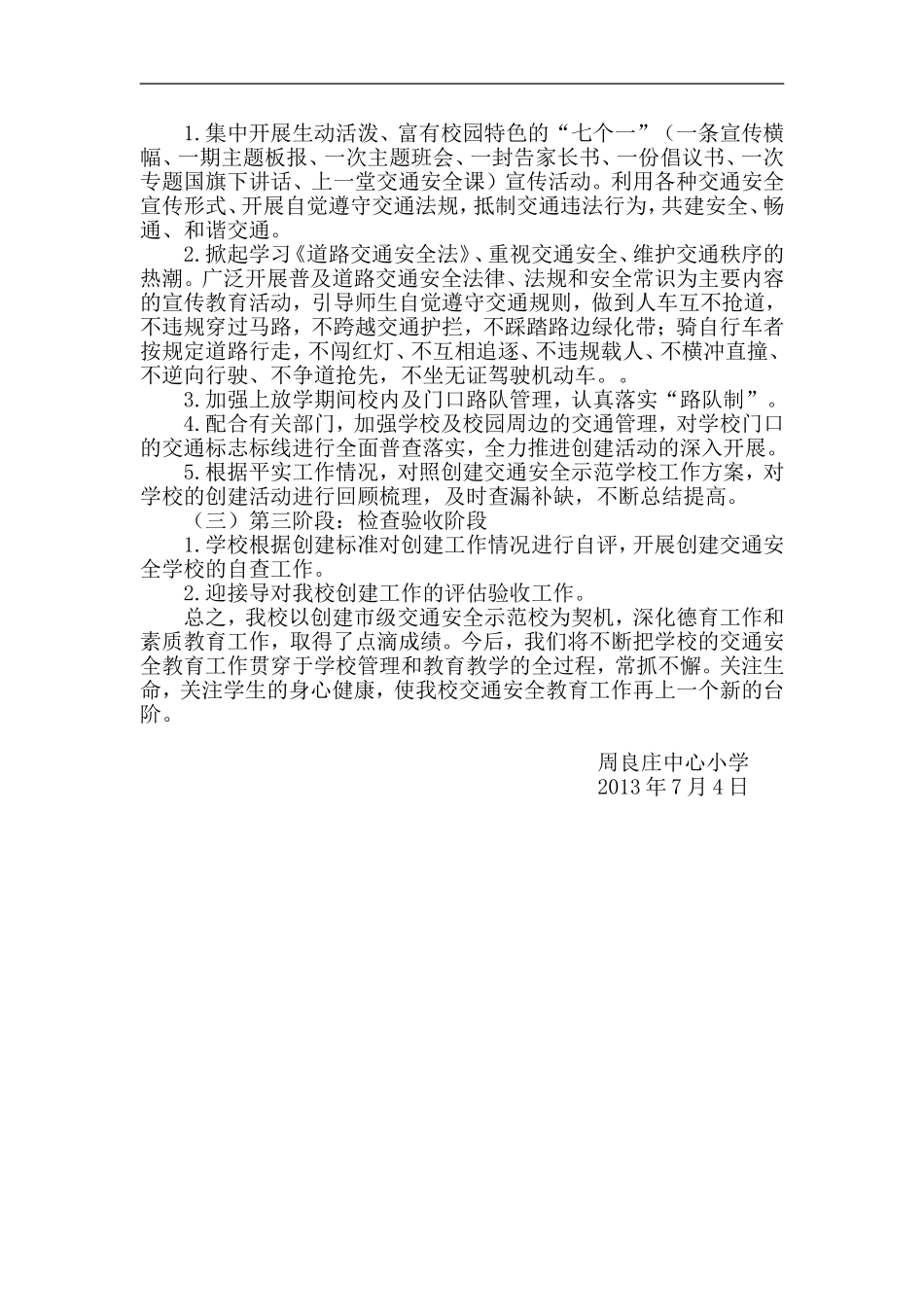 1.集中开展生动活泼、富有校园特色的“七个一”（一条宣传横幅、一期主题板报、一次主题班会、一封告家长书、一份倡议书、一次专题国旗下讲话、上一堂交通安全课）宣传活动。利用各种交通安全宣传形式、开展自觉遵守交通法规，抵制交通违法行为，共建安全、畅通、和谐交通。

2.掀起学习《道路交通安全法》、重视交通安全、维护交通秩序的热潮。广泛开展普及道路交通安全法律、法规和安全常识为主要内容的宣传教育活动，引导师生自觉遵守交通规则，做到人车互不抢道，不违规穿过马路，不跨越交通护拦，不踩踏路边绿化带；骑自行车者按规定道路行走，不闯红灯、不互相追逐、不违规载人、不横冲直撞、不逆向行驶、不争道抢先，不坐无证驾驶机动车。。

3.加强上放学期间校内及门口路队管理，认真落实“路队制”。

4.配合有关部门，加强学校及校园周边的交通管理，对学校门口的交通标志标线进行全面普查落实，全力推进创建活动的深入开展。

5.根据平实工作情况，对照创建交通安全示范学校工作方案，对学校的创建活动进行回顾梳理，及时查漏补缺，不断总结提高。

（三）第三阶段：检查验收阶段

1.学校根据创建标准对创建工作情况进行自评，开展创建交通安全学校的自查工作。

2.迎接导对我校创建工作的评估验收工作。

总之，我校以创建市级交通安全示范校为契机，深化德育工作和素质教育工作，取得了点滴成绩。今后，我们将不断把学校的交通安全教育工作贯穿于学校管理和教育教学的全过程，常抓不懈。关注生命，关注学生的身心健康，使我校交通安全教育工作再上一个新的台阶。

周良庄中心小学
2013年7月4日